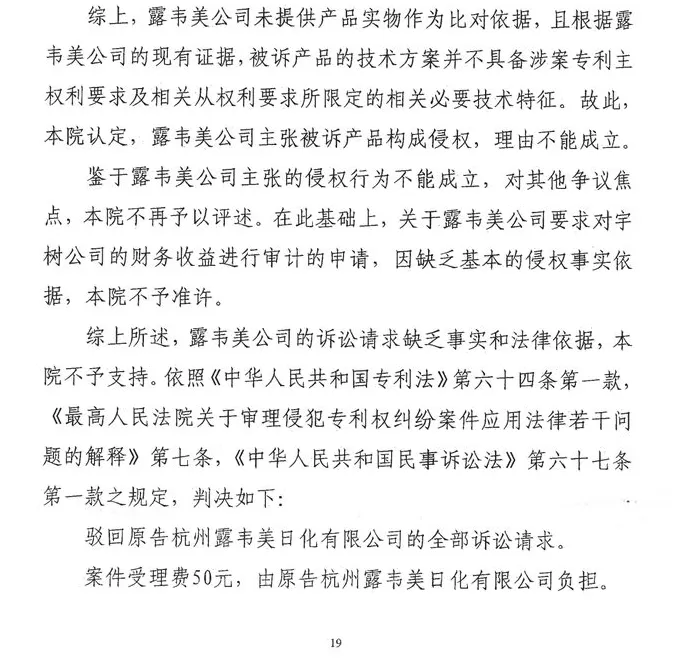 综上，露韦美公司未提供产品实物作为比对依据，且根据露韦美公司的现有证据，被诉产品的技术方案并不具备涉案专利主权利要求及相关从权利要求所限定的相关必要技术特征。故此，本院认定，露韦美公司主张被诉产品构成侵权，理由不能成立。

鉴于露韦美公司主张的侵权行为不能成立，对其他争议焦点，本院不再予以评述。在此基础上，关于露韦美公司要求对宇树公司的财务收益进行审计的申请，因缺乏基本的侵权事实依据，本院不予准许。

综上所述，露韦美公司的诉讼请求缺乏事实和法律依据，本院不予支持。依照《中华人民共和国专利法》第六十四条第一款，《最高人民法院关于审理侵犯专利权纠纷案件应用法律若干问题的解释》第七条，《中华人民共和国民事诉讼法》第六十七条第一款之规定，判决如下：

驳回原告杭州露韦美日化有限公司的全部诉讼请求。

案件受理费50元，由原告杭州露韦美日化有限公司负担。

19